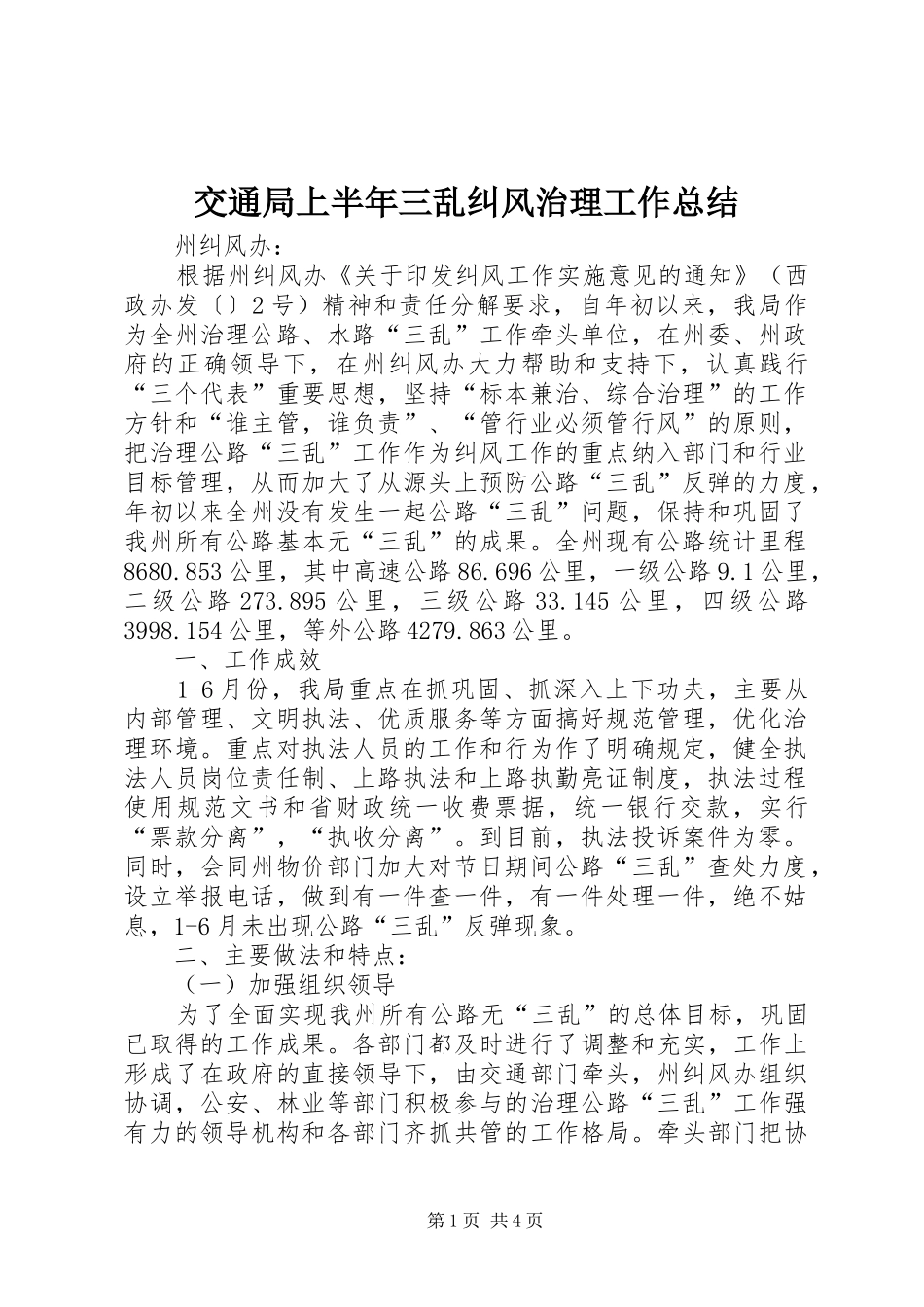 交通局上半年三乱纠风治理工作总结

州纠风办：

根据州纠风办《关于印发纠风工作实施意见的通知》（西政办发〔〕2号）精神和责任分解要求，自年初以来，我局作为全州治理公路、水路“三乱”工作牵头单位，在州委、州政府的正确领导下，在州纠风办大力帮助和支持下，认真践行“三个代表”重要思想，坚持“标本兼治、综合治理”的工作方针和“谁主管，谁负责”、“管行业必须管行风”的原则，把治理公路“三乱”工作作为纠风工作的重点纳入部门和行业目标管理，从而加大了从源头上预防公路“三乱”反弹的力度，年初以来全州没有发生一起公路“三乱”问题，保持和巩固了我州所有公路基本无“三乱”的成果。全州现有公路统计里程8680.853公里，其中高速公路86.696公里，一级公路9.1公里，二级公路273.895公里，三级公路33.145公里，四级公路3998.154公里，等外公路4279.863公里。

一、工作成效

1-6月份，我局重点在抓巩固、抓深入上下功夫，主要从内部管理、文明执法、优质服务等方面搞好规范管理，优化治理环境。重点对执法人员的工作和行为作了明确规定，健全执法人员岗位责任制、上路执法和上路执勤亮证制度，执法过程使用规范文书和省财政统一收费票据，统一银行交款，实行“票款分离”，“执收分离”。到目前，执法投诉案件为零。同时，会同州物价部门加大对节日期间公路“三乱”查处力度，设立举报电话，做到有一件查一件，有一件处理一件，绝不姑息，1-6月未出现公路“三乱”反弹现象。

二、主要做法和特点：

（一）加强组织领导

为了全面实现我州所有公路无“三乱”的总体目标，巩固已取得的工作成果。各部门都及时进行了调整和充实，工作上形成了在政府的直接领导下，由交通部门牵头，州纠风办组织协调，公安、林业等部门积极参与的治理公路“三乱”工作强有力的领导机构和各部门齐抓共管的工作格局。牵头部门把协

第1页 共4页